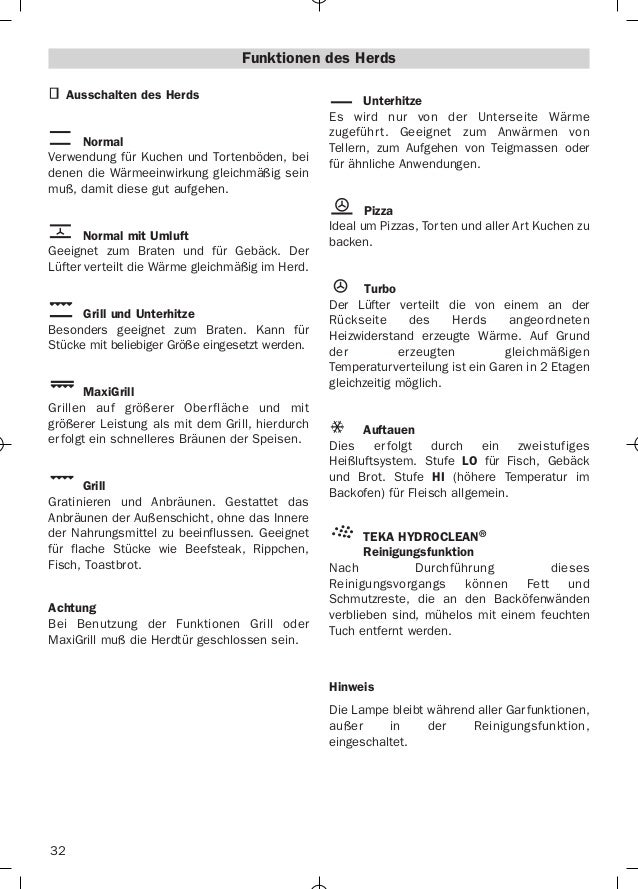 Funktionen des Herds

Ausschalten des Herds

Normal
Verwendung für Kuchen und Tortenböden, bei denen die Wärmeeinwirkung gleichmäßig sein muß, damit diese gut aufgehen.

Normal mit Umluft
Geeignet zum Braten und für Gebäck. Der Lüfter verteilt die Wärme gleichmäßig im Herd.

Grill und Unterhitze
Besonders geeignet zum Braten. Kann für Stücke mit beliebiger Größe eingesetzt werden.

MaxiGrill
Grillen auf größerer Oberfläche und mit größerer Leistung als mit dem Grill, hierdurch erfolgt ein schnelleres Bräunen der Speisen.

Grill
Gratinieren und Anbräunen. Gestattet das Anbräunen der Außenschicht, ohne das Innere der Nahrungsmittel zu beeinflussen. Geeignet für flache Stücke wie Beefsteak, Rippchen, Fisch, Toastbrot.

Achtung
Bei Benutzung der Funktionen Grill oder MaxiGrill muß die Herdtür geschlossen sein.

Unterhitze
Es wird nur von der Unterseite Wärme zugeführt. Geeignet zum Anwärmen von Tellern, zum Aufgehen von Teigmassen oder für ähnliche Anwendungen.

Pizza
Ideal um Pizzas, Torten und aller Art Kuchen zu backen.

Turbo
Der Lüfter verteilt die von einem an der Rückseite des Herds angeordneten Heizwiderstand erzeugte Wärme. Auf Grund der erzeugten gleichmäßigen Temperaturverteilung ist ein Garen in 2 Etagen gleichzeitig möglich.

Auftauen
Dies erfolgt durch ein zweistufiges Heißluftsystem. Stufe LO für Fisch, Gebäck und Brot. Stufe HI (höhere Temperatur im Backofen) für Fleisch allgemein.

TEKA HYDROCLEAN®
Reinigungsfunktion
Nach Durchführung dieses Reinigungsvorgangs können Fett und Schmutzreste, die an den Backöfenwänden verblieben sind, mühelos mit einem feuchten Tuch entfernt werden.

Hinweis
Die Lampe bleibt während aller Garfunktionen, außer in der Reinigungsfunktion, eingeschaltet.

32